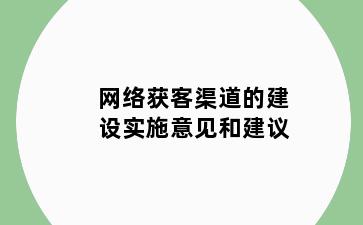 网络获客渠道的建设实施意见和建议